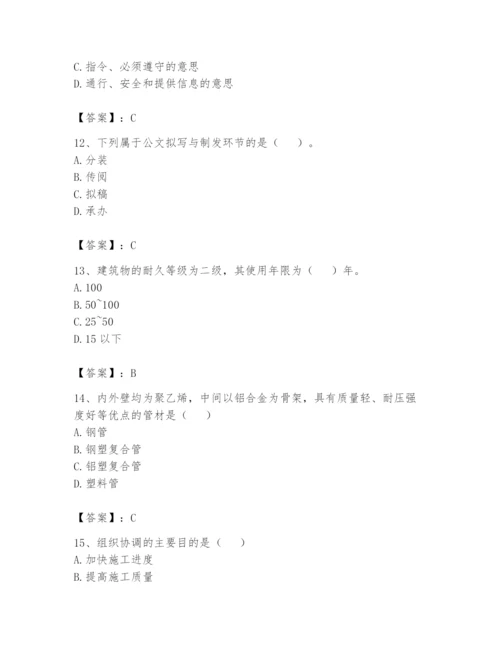 C. 指令、必须遵守的意思
D. 通行、安全和提供信息的意思

【答案】：C

12、下列属于公文拟写与制发环节的是（　）。
A. 分装
B. 传阅
C. 拟稿
D. 承办

【答案】：C

13、建筑物的耐久等级为二级，其使用年限为（　）年。
A. 100
B. 50~100
C. 25~50
D. 15 以下

【答案】：B

14、内外壁均为聚乙烯，中间以铝合金为骨架，具有质量轻、耐压强度好等优点的管材是（　）
A. 钢管
B. 钢塑复合管
C. 铝塑复合管
D. 塑料管

【答案】：C

15、组织协调的主要目的是（　）
A. 加快施工进度
B. 提高施工质量